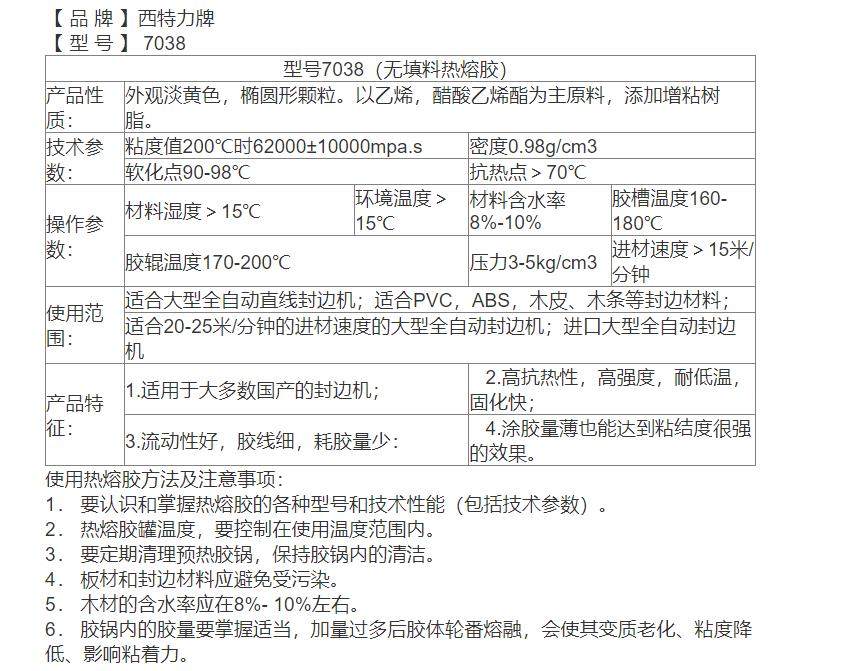 【 品 牌 】西特力牌
【 型 号 】 7038

| 型号7038（无填料热熔胶） | | | | |
|---|---|---|---|---|
| 产品性质: | 外观淡黄色，椭圆形颗粒。以乙烯，醋酸乙烯酯为主原料，添加增粘树脂。 | | | |
| 技术参数: | 粘度值200℃时62000±10000mpa.s | | 密度0.98g/cm3 | |
| | 软化点90-98℃ | | 抗热点＞70℃ | |
| 操作参数: | 材料湿度＞15℃ | 环境温度＞15℃ | 材料含水率8%-10% | 胶槽温度160-180℃ |
| | 胶辊温度170-200℃ | | 压力3-5kg/cm3 | 进材速度＞15米/分钟 |
| 使用范围: | 适合大型全自动直线封边机；适合PVC，ABS，木皮、木条等封边材料； | | | |
| | 适合20-25米/分钟的进材速度的大型全自动封边机；进口大型全自动封边机 | | | |
| 产品特征: | 1.适用于大多数国产的封边机； | | 2.高抗热性，高强度，耐低温，固化快； | |
| | 3.流动性好，胶线细，耗胶量少: | | 4.涂胶量薄也能达到粘结度很强的效果。 | |

使用热熔胶方法及注意事项：
1． 要认识和掌握热熔胶的各种型号和技术性能（包括技术参数）。
2． 热熔胶罐温度，要控制在使用温度范围内。
3． 要定期清理预热胶锅，保持胶锅内的清洁。
4． 板材和封边材料应避免受污染。
5． 木材的含水率应在8%- 10%左右。
6． 胶锅内的胶量要掌握适当，加量过多后胶体轮番熔融，会使其变质老化、粘度降低、影响粘着力。